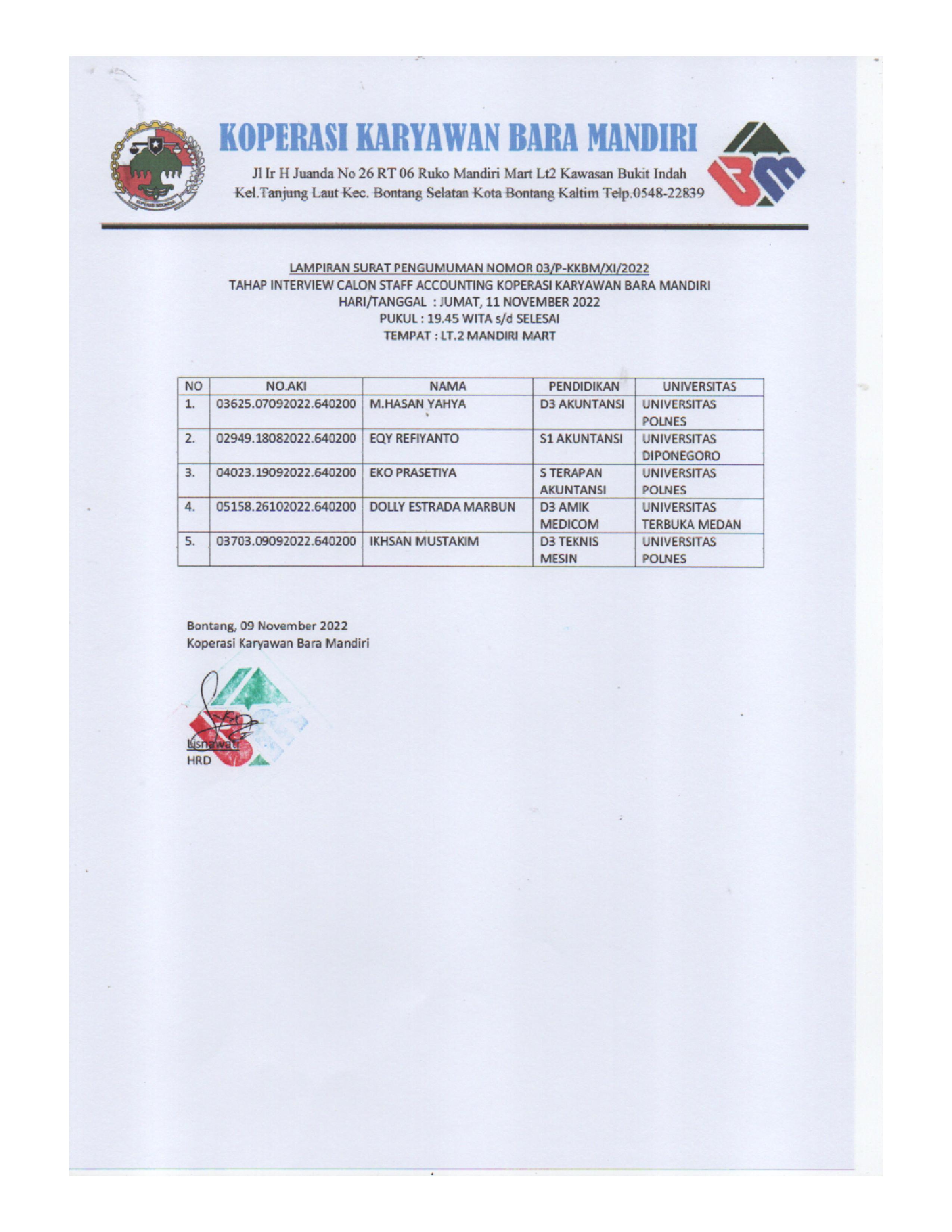 KOPERASI KARYAWAN BARA MANDIRI

Jl Ir H Juanda No 26 RT 06 Ruko Mandiri Mart Lt2 Kawasan Bukit Indah
Kel.Tanjung Laut Kec. Bontang Selatan Kota Bontang Kaltim Telp.0548-22839

LAMPIRAN SURAT PENGUMUMAN NOMOR 03/P-KKBM/XI/2022
TAHAP INTERVIEW CALON STAFF ACCOUNTING KOPERASI KARYAWAN BARA MANDIRI
HARI/TANGGAL : JUMAT, 11 NOVEMBER 2022
PUKUL : 19.45 WITA s/d SELESAI
TEMPAT : LT.2 MANDIRI MART

| NO | NO.AKI | NAMA | PENDIDIKAN | UNIVERSITAS |
|---|---|---|---|---|
| 1. | 03625.07092022.640200 | M.HASAN YAHYA | D3 AKUNTANSI | UNIVERSITAS POLNES |
| 2. | 02949.18082022.640200 | EQY REFIYANTO | S1 AKUNTANSI | UNIVERSITAS DIPONEGORO |
| 3. | 04023.19092022.640200 | EKO PRASETIYA | S TERAPAN AKUNTANSI | UNIVERSITAS POLNES |
| 4. | 05158.26102022.640200 | DOLLY ESTRADA MARBUN | D3 AMIK MEDICOM | UNIVERSITAS TERBUKA MEDAN |
| 5. | 03703.09092022.640200 | IKHSAN MUSTAKIM | D3 TEKNIS MESIN | UNIVERSITAS POLNES |

Bontang, 09 November 2022
Koperasi Karyawan Bara Mandiri

Lisnawati
HRD